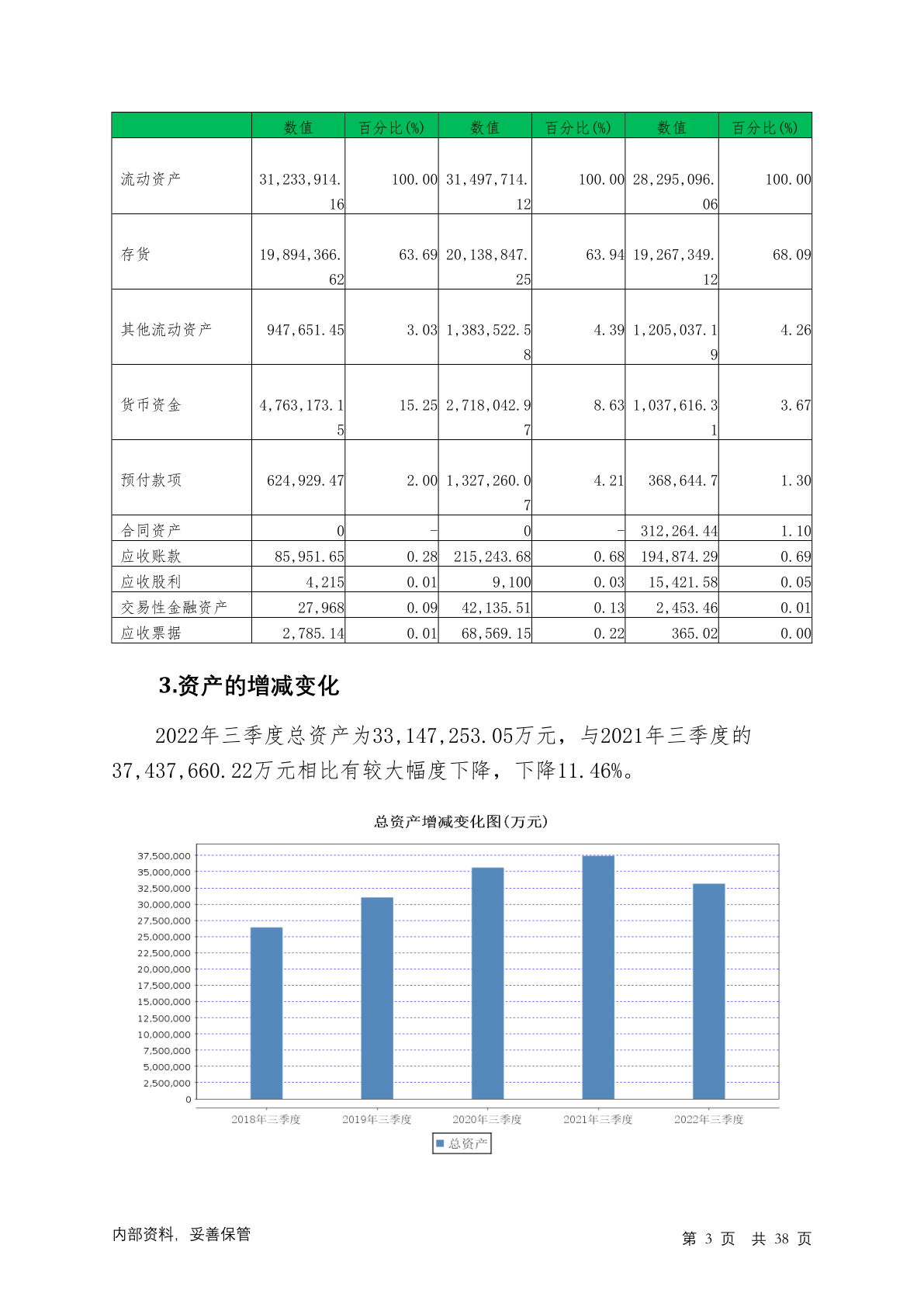 |  | 数值 | 百分比(%) | 数值 | 百分比(%) | 数值 | 百分比(%) |
|---|---|---|---|---|---|---|
| 流动资产 | 31,233,914.16 | 100.00 | 31,497,714.12 | 100.00 | 28,295,096.06 | 100.00 |
| 存货 | 19,894,366.62 | 63.69 | 20,138,847.25 | 63.94 | 19,267,349.12 | 68.09 |
| 其他流动资产 | 947,651.45 | 3.03 | 1,383,522.58 | 4.39 | 1,205,037.19 | 4.26 |
| 货币资金 | 4,763,173.15 | 15.25 | 2,718,042.97 | 8.63 | 1,037,616.31 | 3.67 |
| 预付款项 | 624,929.47 | 2.00 | 1,327,260.07 | 4.21 | 368,644.7 | 1.30 |
| 合同资产 | 0 | - | 0 | - | 312,264.44 | 1.10 |
| 应收账款 | 85,951.65 | 0.28 | 215,243.68 | 0.68 | 194,874.29 | 0.69 |
| 应收股利 | 4,215 | 0.01 | 9,100 | 0.03 | 15,421.58 | 0.05 |
| 交易性金融资产 | 27,968 | 0.09 | 42,135.51 | 0.13 | 2,453.46 | 0.01 |
| 应收票据 | 2,785.14 | 0.01 | 68,569.15 | 0.22 | 365.02 | 0.00 |

3.资产的增减变化

2022年三季度总资产为33,147,253.05万元，与2021年三季度的37,437,660.22万元相比有较大幅度下降，下降11.46%。

总资产增减变化图(万元)

37,500,000
35,000,000
32,500,000
30,000,000
27,500,000
25,000,000
22,500,000
20,000,000
17,500,000
15,000,000
12,500,000
10,000,000
7,500,000
5,000,000
2,500,000
0

2018年三季度 2019年三季度 2020年三季度 2021年三季度 2022年三季度

总资产

内部资料，妥善保管

第 3 页 共 38 页